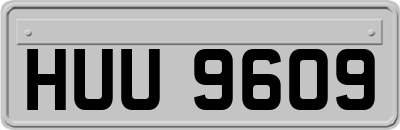 HUU 9609